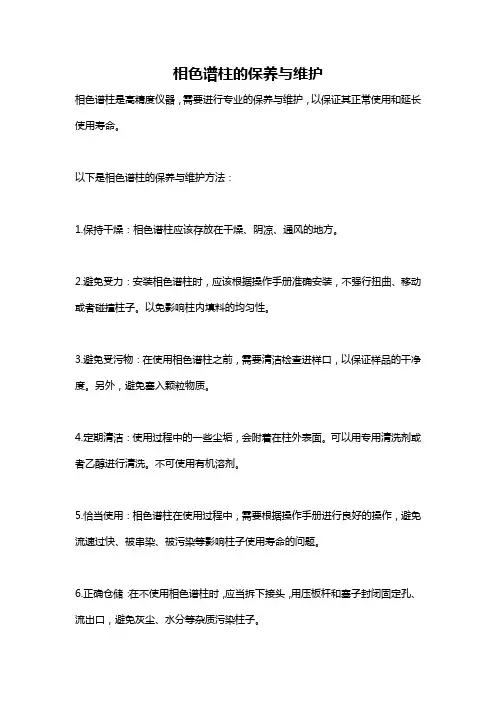 相色谱柱的保养与维护

相色谱柱是高精度仪器，需要进行专业的保养与维护，以保证其正常使用和延长使用寿命。

以下是相色谱柱的保养与维护方法：

1.保持干燥：相色谱柱应该存放在干燥、阴凉、通风的地方。

2.避免受力：安装相色谱柱时，应该根据操作手册准确安装，不强行扭曲、移动或者碰撞柱子。以免影响柱内填料的均匀性。

3.避免受污物：在使用相色谱柱之前，需要清洁检查进样口，以保证样品的干净度。另外，避免塞入颗粒物质。

4.定期清洁：使用过程中的一些尘垢，会附着在柱外表面。可以用专用清洗剂或者乙醇进行清洗。不可使用有机溶剂。

5.恰当使用：相色谱柱在使用过程中，需要根据操作手册进行良好的操作，避免流速过快、被串染、被污染等影响柱子使用寿命的问题。

6.正确仓储：在不使用相色谱柱时，应当拆下接头，用压板杆和塞子封闭固定孔、流出口，避免灰尘、水分等杂质污染柱子。